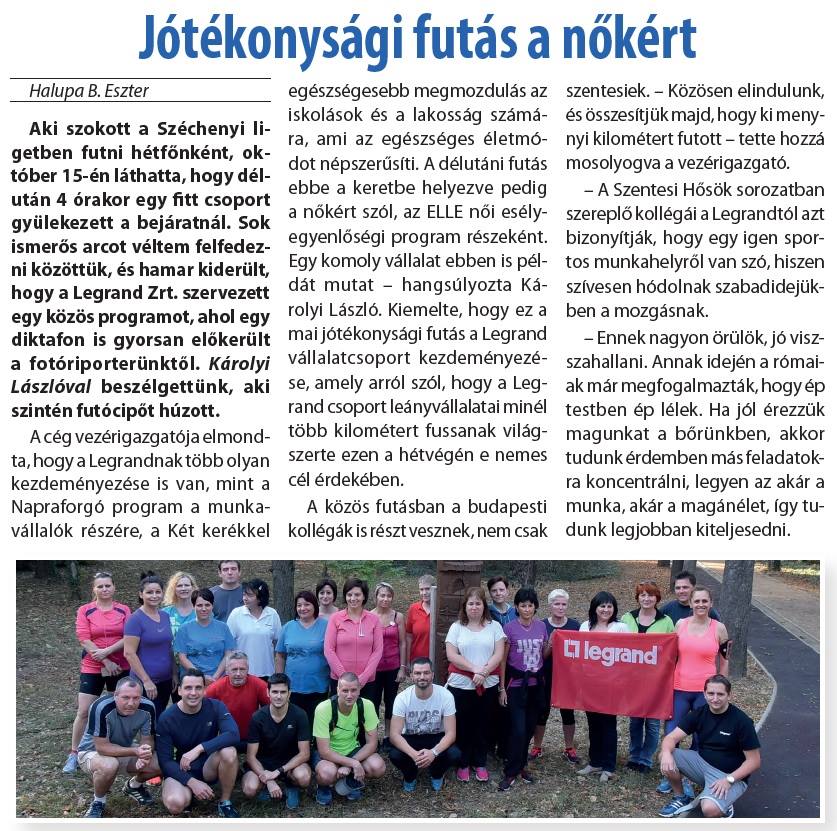 Jótékonysági futás a nőkért

Halupa B. Eszter

Aki szokott a Széchenyi ligetben futni hétfőnként, október 15-én láthatta, hogy délután 4 órakor egy fitt csoport gyülekezett a bejáratnál. Sok ismerős arcot véltem felfedezni közöttük, és hamar kiderült, hogy a Legrand Zrt. szervezett egy közös programot, ahol egy diktafon is gyorsan előkerült a fotóriporterünktől. Károlyi Lászlóval beszélgettünk, aki szintén futócipőt húzott.

A cég vezérigazgatója elmondta, hogy a Legrandnak több olyan kezdeményezése is van, mint a Napraforgó program a munkavállalók részére, a Két kerékkel egészségesebb megmozdulás az iskolások és a lakosság számára, ami az egészséges életmódot népszerűsíti. A délutáni futás ebbe a keretbe helyezve pedig a nőkért szól, az ELLE női esélyegyenlőségi program részeként. Egy komoly vállalat ebben is példát mutat – hangsúlyozta Károlyi László. Kiemelte, hogy ez a mai jótékonysági futás a Legrand vállalatcsoport kezdeményezése, amely arról szól, hogy a Legrand csoport leányvállalatai minél több kilométert fussanak világszerte ezen a hétvégén e nemes cél érdekében.

A közös futásban a budapesti kollégák is részt vesznek, nem csak szentesiek. – Közösen elindulunk, és összesítjük majd, hogy ki menynyi kilométert futott – tette hozzá mosolyogva a vezérigazgató.

– A Szentesi Hősök sorozatban szereplő kollégái a Legrandtól azt bizonyítják, hogy egy igen sportos munkahelyről van szó, hiszen szívesen hódolnak szabadidejükben a mozgásnak.

– Ennek nagyon örülök, jó viszszahallani. Annak idején a rómaiak már megfogalmazták, hogy ép testben ép lélek. Ha jól érezzük magunkat a bőrünkben, akkor tudunk érdemben más feladatokra koncentrálni, legyen az akár a munka, akár a magánélet, így tudunk legjobban kiteljesedni.

legrand